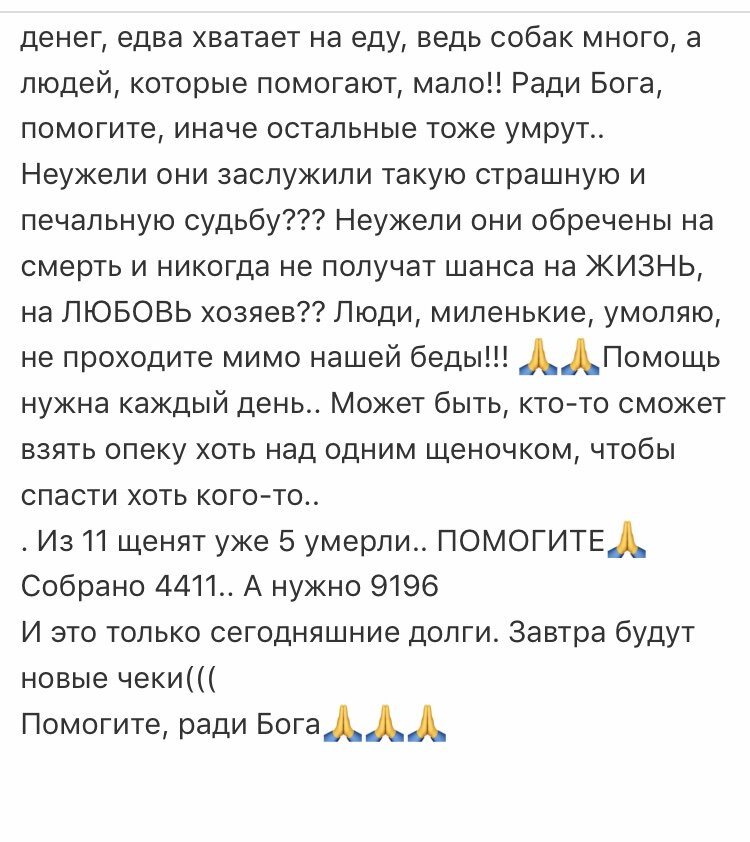 денег, едва хватает на еду, ведь собак много, а людей, которые помогают, мало!! Ради Бога, помогите, иначе остальные тоже умрут.. Неужели они заслужили такую страшную и печальную судьбу??? Неужели они обречены на смерть и никогда не получат шанса на ЖИЗНЬ, на ЛЮБОВЬ хозяев?? Люди, миленькие, умоляю, не проходите мимо нашей беды!!! 🙏🙏Помощь нужна каждый день.. Может быть, кто-то сможет взять опеку хоть над одним щеночком, чтобы спасти хоть кого-то..
. Из 11 щенят уже 5 умерли.. ПОМОГИТЕ🙏
Собрано 4411.. А нужно 9196
И это только сегодняшние долги. Завтра будут новые чеки(((
Помогите, ради Бога🙏🙏🙏